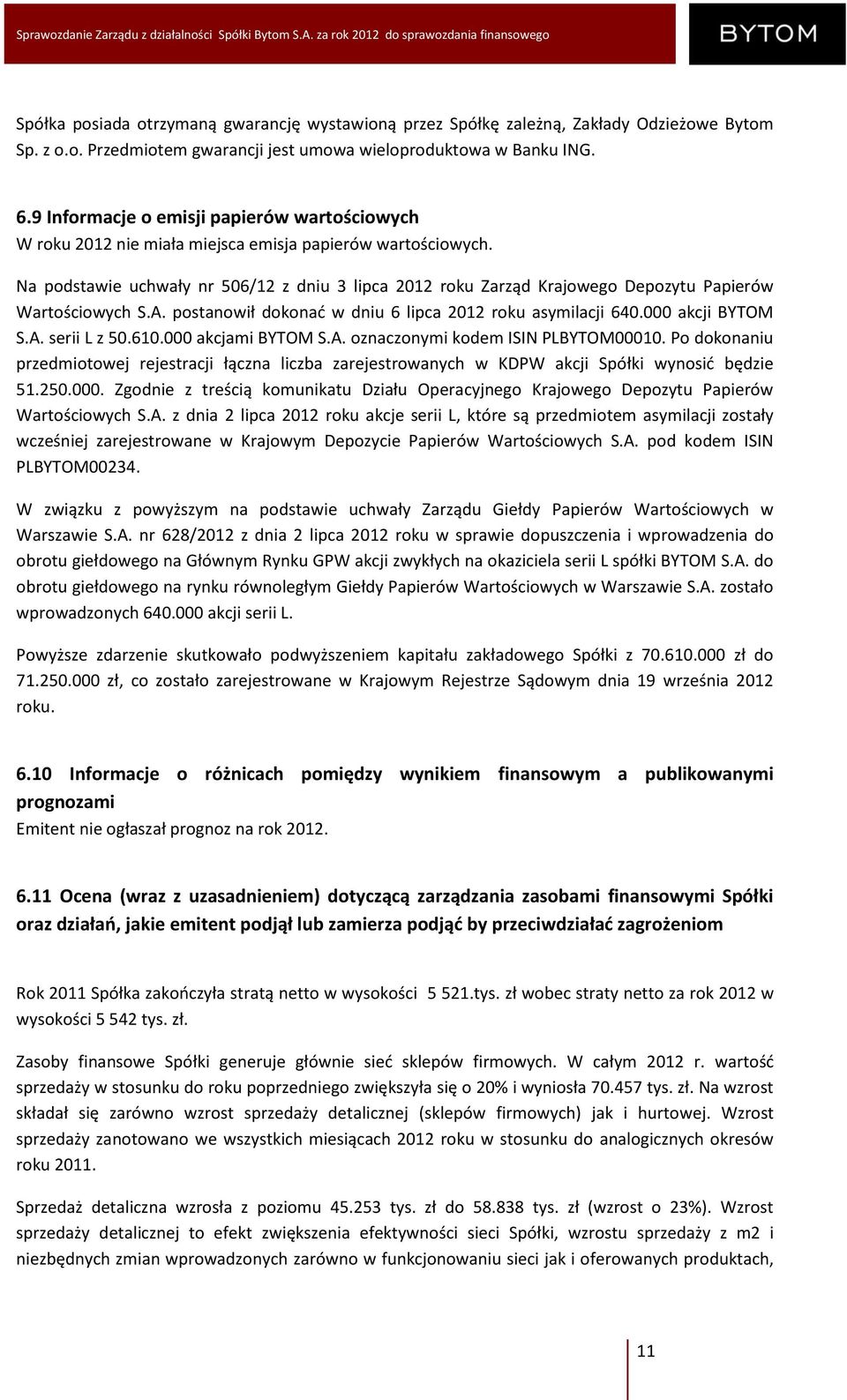 Sprawozdanie Zarządu z działalności Spółki Bytom S.A. za rok 2012 do sprawozdania finansowego

BYTOM

Spółka posiada otrzymaną gwarancję wystawioną przez Spółkę zależną, Zakłady Odzieżowe Bytom Sp. z o.o. Przedmiotem gwarancji jest umowa wieloproduktowa w Banku ING.

6.9 Informacje o emisji papierów wartościowych
W roku 2012 nie miała miejsca emisja papierów wartościowych.

Na podstawie uchwały nr 506/12 z dniu 3 lipca 2012 roku Zarząd Krajowego Depozytu Papierów Wartościowych S.A. postanowił dokonać w dniu 6 lipca 2012 roku asymilacji 640.000 akcji BYTOM S.A. serii L z 50.610.000 akcjami BYTOM S.A. oznaczonymi kodem ISIN PLBYTOM00010. Po dokonaniu przedmiotowej rejestracji łączna liczba zarejestrowanych w KDPW akcji Spółki wynosić będzie 51.250.000. Zgodnie z treścią komunikatu Działu Operacyjnego Krajowego Depozytu Papierów Wartościowych S.A. z dnia 2 lipca 2012 roku akcje serii L, które są przedmiotem asymilacji zostały wcześniej zarejestrowane w Krajowym Depozycie Papierów Wartościowych S.A. pod kodem ISIN PLBYTOM00234.

W związku z powyższym na podstawie uchwały Zarządu Giełdy Papierów Wartościowych w Warszawie S.A. nr 628/2012 z dnia 2 lipca 2012 roku w sprawie dopuszczenia i wprowadzenia do obrotu giełdowego na Głównym Rynku GPW akcji zwykłych na okaziciela serii L spółki BYTOM S.A. do obrotu giełdowego na rynku równoległym Giełdy Papierów Wartościowych w Warszawie S.A. zostało wprowadzonych 640.000 akcji serii L.

Powyższe zdarzenie skutkowało podwyższeniem kapitału zakładowego Spółki z 70.610.000 zł do 71.250.000 zł, co zostało zarejestrowane w Krajowym Rejestrze Sądowym dnia 19 września 2012 roku.

6.10 Informacje o różnicach pomiędzy wynikiem finansowym a publikowanymi prognozami
Emitent nie ogłaszał prognoz na rok 2012.

6.11 Ocena (wraz z uzasadnieniem) dotyczącą zarządzania zasobami finansowymi Spółki oraz działań, jakie emitent podjął lub zamierza podjąć by przeciwdziałać zagrożeniom

Rok 2011 Spółka zakończyła stratą netto w wysokości 5 521.tys. zł wobec straty netto za rok 2012 w wysokości 5 542 tys. zł.

Zasoby finansowe Spółki generuje głównie sieć sklepów firmowych. W całym 2012 r. wartość sprzedaży w stosunku do roku poprzedniego zwiększyła się o 20% i wyniosła 70.457 tys. zł. Na wzrost składał się zarówno wzrost sprzedaży detalicznej (sklepów firmowych) jak i hurtowej. Wzrost sprzedaży zanotowano we wszystkich miesiącach 2012 roku w stosunku do analogicznych okresów roku 2011.

Sprzedaż detaliczna wzrosła z poziomu 45.253 tys. zł do 58.838 tys. zł (wzrost o 23%). Wzrost sprzedaży detalicznej to efekt zwiększenia efektywności sieci Spółki, wzrostu sprzedaży z m2 i niezbędnych zmian wprowadzonych zarówno w funkcjonowaniu sieci jak i oferowanych produktach,

11